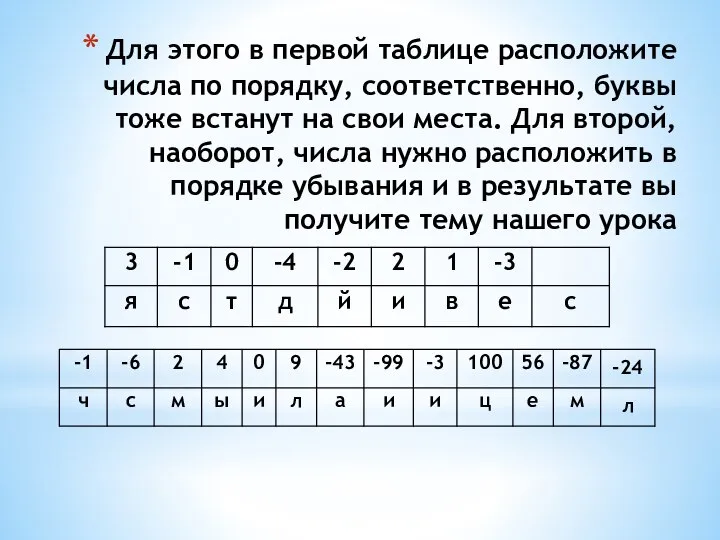 * Для этого в первой таблице расположите числа по порядку, соответственно, буквы тоже встанут на свои места. Для второй, наоборот, числа нужно расположить в порядке убывания и в результате вы получите тему нашего урока

| 3 | -1 | 0 | -4 | -2 | 2 | 1 | -3 | |
|---|---|---|---|---|---|---|---|---|
| я | с | т | д | й | и | в | е | с |

| -1 | -6 | 2 | 4 | 0 | 9 | -43 | -99 | -3 | 100 | 56 | -87 | -24 |
|---|---|---|---|---|---|---|---|---|---|---|---|---|
| ч | с | м | ы | и | л | а | и | и | ц | е | м | л |